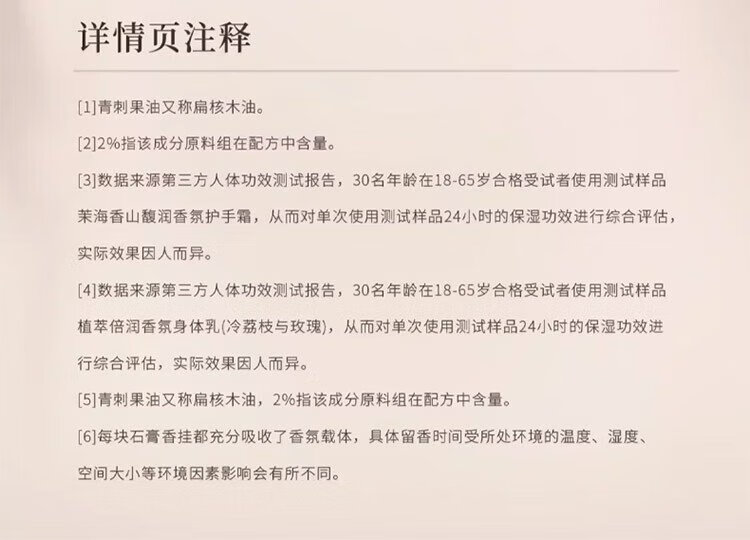 详情页注释

[1]青刺果油又称扁核木油。

[2]2%指该成分原料组在配方中含量。

[3]数据来源第三方人体功效测试报告，30名年龄在18-65岁合格受试者使用测试样品茉海香山馥润香氛护手霜，从而对单次使用测试样品24小时的保湿功效进行综合评估，实际效果因人而异。

[4]数据来源第三方人体功效测试报告，30名年龄在18-65岁合格受试者使用测试样品植萃倍润香氛身体乳(冷荔枝与玫瑰)，从而对单次使用测试样品24小时的保湿功效进行综合评估，实际效果因人而异。

[5]青刺果油又称扁核木油，2%指该成分原料组在配方中含量。

[6]每块石膏香挂都充分吸收了香氛载体，具体留香时间受所处环境的温度、湿度、空间大小等环境因素影响会有所不同。